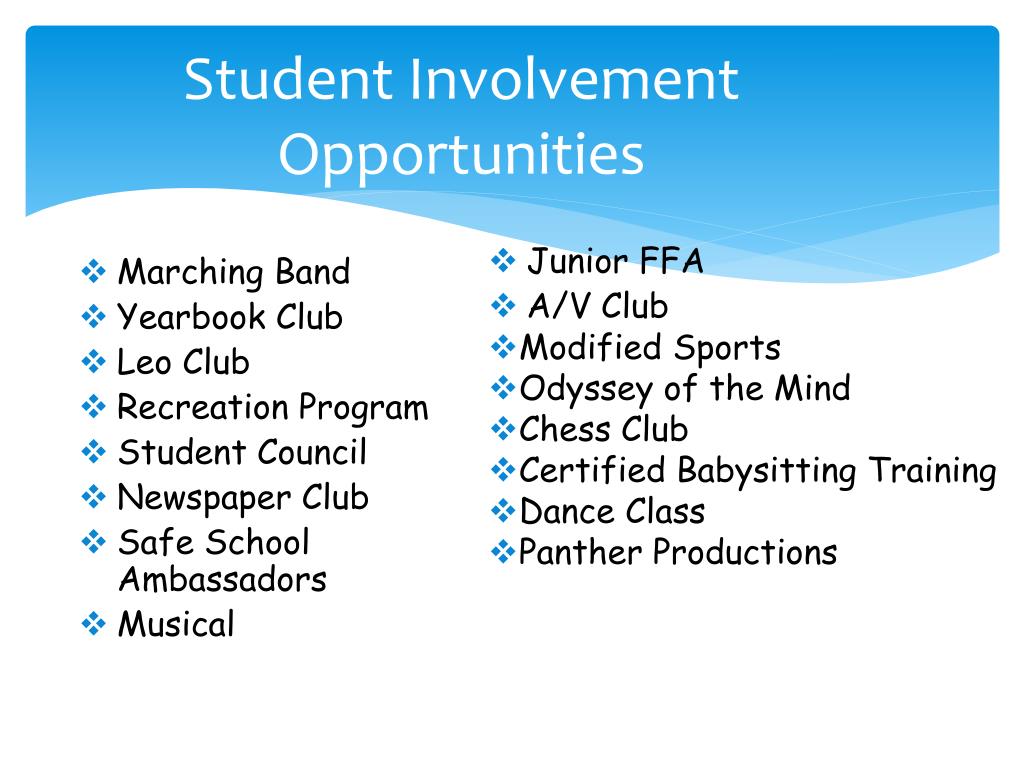 Student Involvement Opportunities

❖ Marching Band
❖ Yearbook Club
❖ Leo Club
❖ Recreation Program
❖ Student Council
❖ Newspaper Club
❖ Safe School Ambassadors
❖ Musical

❖ Junior FFA
❖ A/V Club
❖ Modified Sports
❖ Odyssey of the Mind
❖ Chess Club
❖ Certified Babysitting Training
❖ Dance Class
❖ Panther Productions